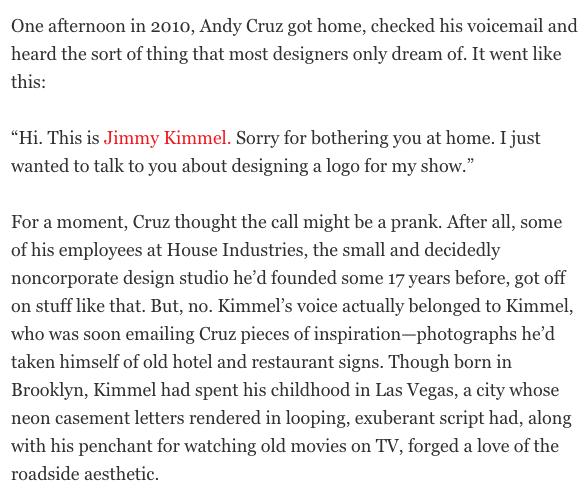 One afternoon in 2010, Andy Cruz got home, checked his voicemail and heard the sort of thing that most designers only dream of. It went like this:

“Hi. This is Jimmy Kimmel. Sorry for bothering you at home. I just wanted to talk to you about designing a logo for my show.”

For a moment, Cruz thought the call might be a prank. After all, some of his employees at House Industries, the small and decidedly noncorporate design studio he’d founded some 17 years before, got off on stuff like that. But, no. Kimmel’s voice actually belonged to Kimmel, who was soon emailing Cruz pieces of inspiration—photographs he’d taken himself of old hotel and restaurant signs. Though born in Brooklyn, Kimmel had spent his childhood in Las Vegas, a city whose neon casement letters rendered in looping, exuberant script had, along with his penchant for watching old movies on TV, forged a love of the roadside aesthetic.